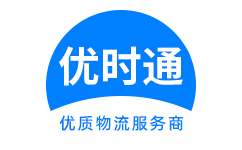 优时通

优质物流服务商